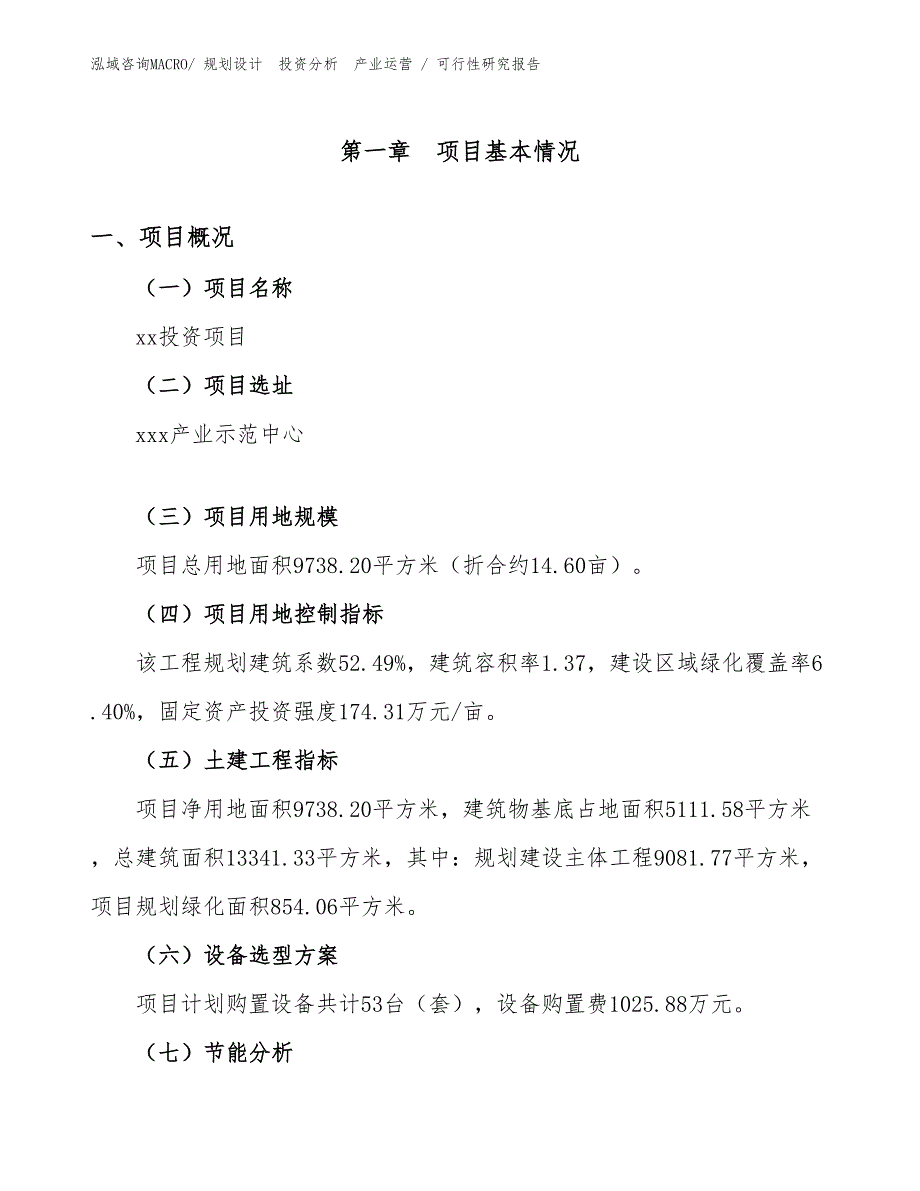 泓域咨询MACRO/ 规划设计 投资分析 产业运营 / 可行性研究报告

第一章 项目基本情况

一、项目概况

（一）项目名称

xx投资项目

（二）项目选址

xxx产业示范中心

（三）项目用地规模

项目总用地面积9738.20平方米（折合约14.60亩）。

（四）项目用地控制指标

该工程规划建筑系数52.49%，建筑容积率1.37，建设区域绿化覆盖率6.40%，固定资产投资强度174.31万元/亩。

（五）土建工程指标

项目净用地面积9738.20平方米，建筑物基底占地面积5111.58平方米，总建筑面积13341.33平方米，其中：规划建设主体工程9081.77平方米，项目规划绿化面积854.06平方米。

（六）设备选型方案

项目计划购置设备共计53台（套），设备购置费1025.88万元。

（七）节能分析